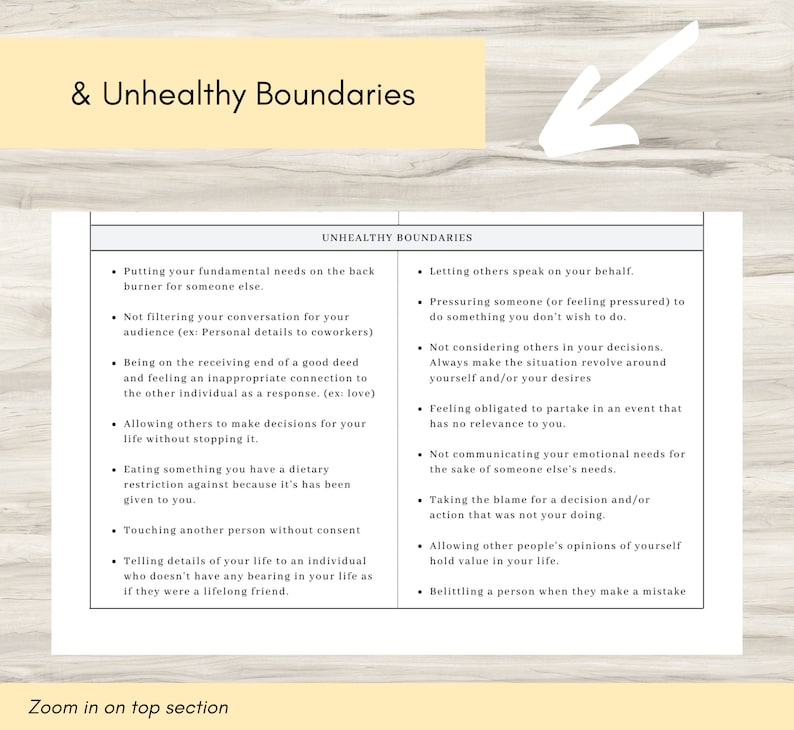 & Unhealthy Boundaries

UNHEALTHY BOUNDARIES

• Putting your fundamental needs on the back burner for someone else.

• Not filtering your conversation for your audience (ex: Personal details to coworkers)

• Being on the receiving end of a good deed and feeling an inappropriate connection to the other individual as a response. (ex: love)

• Allowing others to make decisions for your life without stopping it.

• Eating something you have a dietary restriction against because it's has been given to you.

• Touching another person without consent

• Telling details of your life to an individual who doesn't have any bearing in your life as if they were a lifelong friend.

• Letting others speak on your behalf.

• Pressuring someone (or feeling pressured) to do something you don't wish to do.

• Not considering others in your decisions. Always make the situation revolve around yourself and/or your desires

• Feeling obligated to partake in an event that has no relevance to you.

• Not communicating your emotional needs for the sake of someone else's needs.

• Taking the blame for a decision and/or action that was not your doing.

• Allowing other people's opinions of yourself hold value in your life.

• Belittling a person when they make a mistake

Zoom in on top section